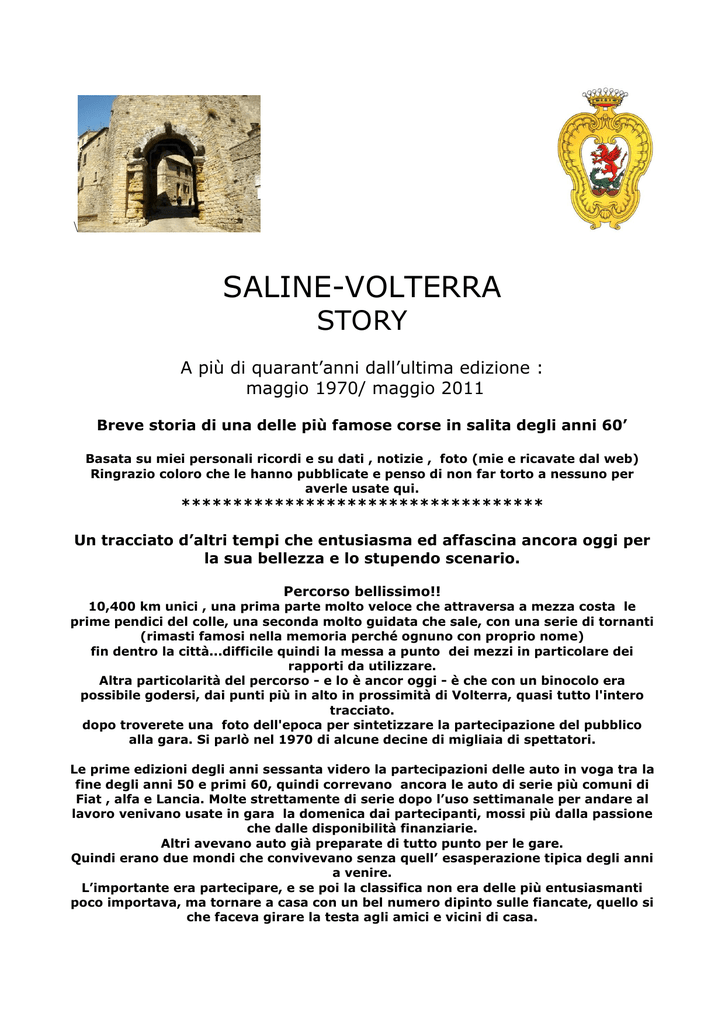 SALINE-VOLTERRA
STORY

A più di quarant'anni dall'ultima edizione :
maggio 1970/ maggio 2011

Breve storia di una delle più famose corse in salita degli anni 60'

Basata su miei personali ricordi e su dati , notizie , foto (mie e ricavate dal web)
Ringrazio coloro che le hanno pubblicate e penso di non far torto a nessuno per averle usate qui.
***********************************

Un tracciato d'altri tempi che entusiasma ed affascina ancora oggi per la sua bellezza e lo stupendo scenario.

Percorso bellissimo!!
10,400 km unici , una prima parte molto veloce che attraversa a mezza costa le prime pendici del colle, una seconda molto guidata che sale, con una serie di tornanti (rimasti famosi nella memoria perché ognuno con proprio nome)
fin dentro la città...difficile quindi la messa a punto dei mezzi in particolare dei rapporti da utilizzare.
Altra particolarità del percorso - e lo è ancor oggi - è che con un binocolo era possibile godersi, dai punti più in alto in prossimità di Volterra, quasi tutto l'intero tracciato.
dopo troverete una foto dell'epoca per sintetizzare la partecipazione del pubblico alla gara. Si parlò nel 1970 di alcune decine di migliaia di spettatori.

Le prime edizioni degli anni sessanta videro la partecipazioni delle auto in voga tra la fine degli anni 50 e primi 60, quindi correvano ancora le auto di serie più comuni di Fiat , alfa e Lancia. Molte strettamente di serie dopo l'uso settimanale per andare al lavoro venivano usate in gara la domenica dai partecipanti, mossi più dalla passione che dalle disponibilità finanziarie.
Altri avevano auto già preparate di tutto punto per le gare.
Quindi erano due mondi che convivevano senza quell' esasperazione tipica degli anni a venire.
L'importante era partecipare, e se poi la classifica non era delle più entusiasmanti poco importava, ma tornare a casa con un bel numero dipinto sulle fiancate, quello si che faceva girare la testa agli amici e vicini di casa.